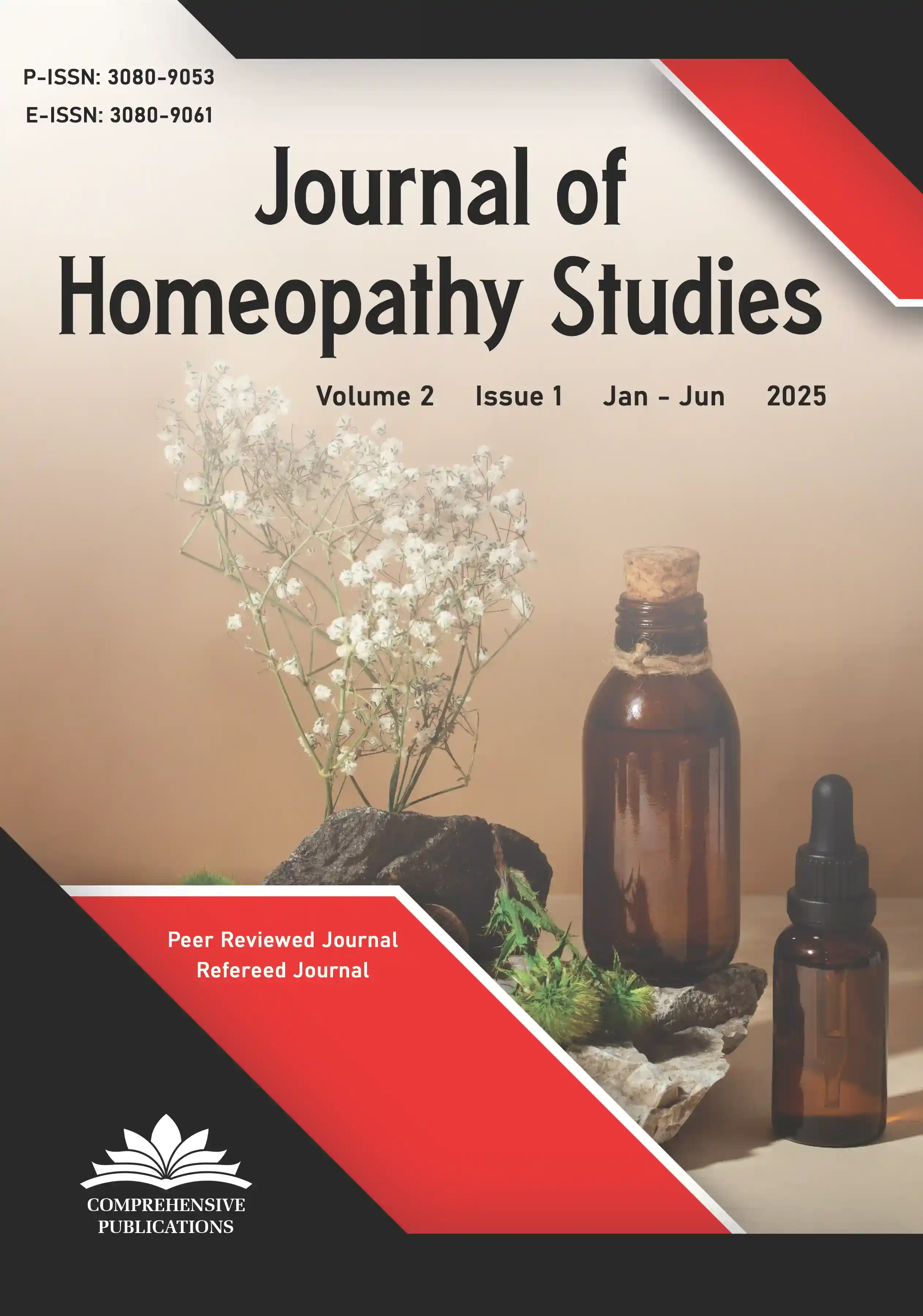 P-ISSN: 3080-9053
E-ISSN: 3080-9061

Journal of
Homeopathy Studies

Volume 2 Issue 1 Jan - Jun 2025

Peer Reviewed Journal
Refereed Journal

COMPREHENSIVE
PUBLICATIONS